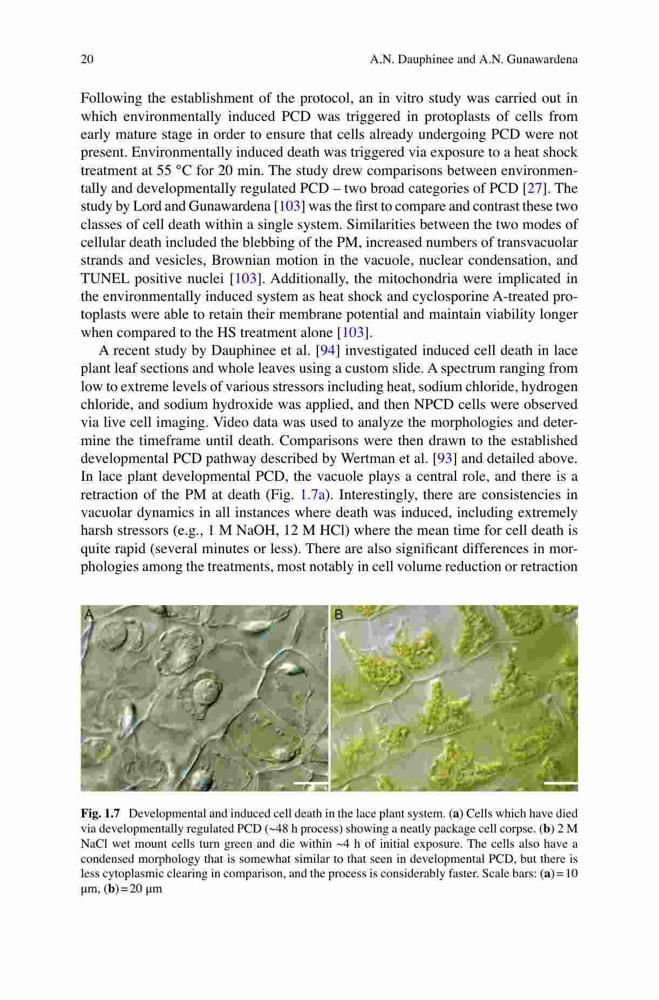 20 A.N. Dauphinee and A.N. Gunawardena

Following the establishment of the protocol, an in vitro study was carried out in which environmentally induced PCD was triggered in protoplasts of cells from early mature stage in order to ensure that cells already undergoing PCD were not present. Environmentally induced death was triggered via exposure to a heat shock treatment at 55 °C for 20 min. The study drew comparisons between environmentally and developmentally regulated PCD – two broad categories of PCD [27]. The study by Lord and Gunawardena [103] was the first to compare and contrast these two classes of cell death within a single system. Similarities between the two modes of cellular death included the blebbing of the PM, increased numbers of transvacuolar strands and vesicles, Brownian motion in the vacuole, nuclear condensation, and TUNEL positive nuclei [103]. Additionally, the mitochondria were implicated in the environmentally induced system as heat shock and cyclosporine A-treated protoplasts were able to retain their membrane potential and maintain viability longer when compared to the HS treatment alone [103].

A recent study by Dauphinee et al. [94] investigated induced cell death in lace plant leaf sections and whole leaves using a custom slide. A spectrum ranging from low to extreme levels of various stressors including heat, sodium chloride, hydrogen chloride, and sodium hydroxide was applied, and then NPCD cells were observed via live cell imaging. Video data was used to analyze the morphologies and determine the timeframe until death. Comparisons were then drawn to the established developmental PCD pathway described by Wertman et al. [93] and detailed above. In lace plant developmental PCD, the vacuole plays a central role, and there is a retraction of the PM at death (Fig. 1.7a). Interestingly, there are consistencies in vacuolar dynamics in all instances where death was induced, including extremely harsh stressors (e.g., 1 M NaOH, 12 M HCl) where the mean time for cell death is quite rapid (several minutes or less). There are also significant differences in morphologies among the treatments, most notably in cell volume reduction or retraction

A B

Fig. 1.7 Developmental and induced cell death in the lace plant system. (a) Cells which have died via developmentally regulated PCD (~48 h process) showing a neatly package cell corpse. (b) 2 M NaCl wet mount cells turn green and die within ~4 h of initial exposure. The cells also have a condensed morphology that is somewhat similar to that seen in developmental PCD, but there is less cytoplasmic clearing in comparison, and the process is considerably faster. Scale bars: (a) = 10 μm, (b) = 20 μm